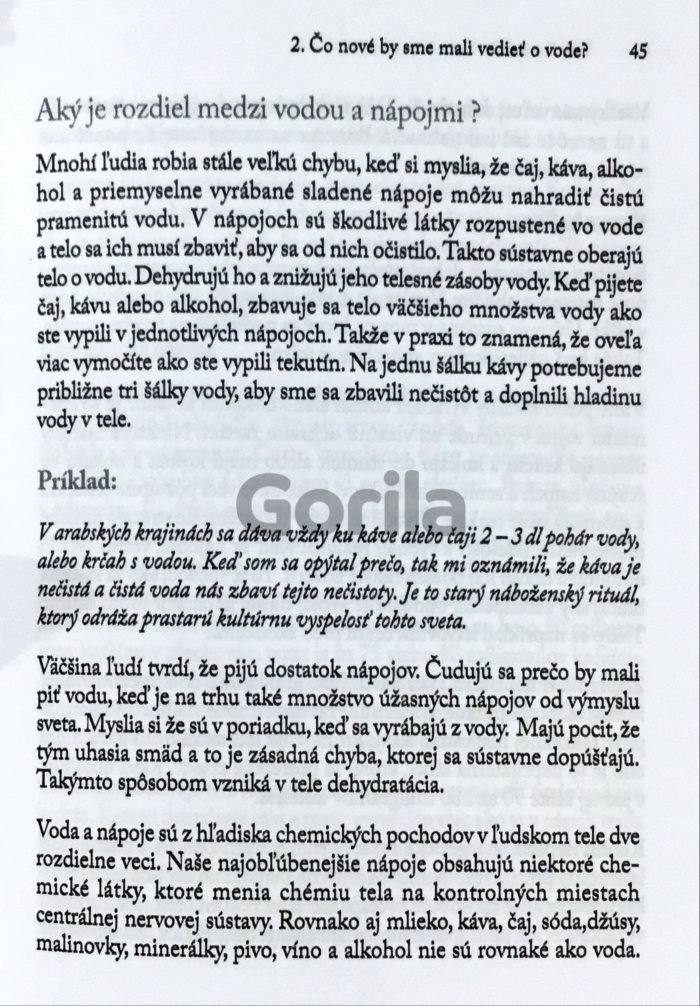 2. Čo nové by sme mali vedieť o vode? 45

Aký je rozdiel medzi vodou a nápojmi ?

Mnohí ľudia robia stále veľkú chybu, keď si myslia, že čaj, káva, alkohol a priemyselne vyrábané sladené nápoje môžu nahradiť čistú pramenitú vodu. V nápojoch sú škodlivé látky rozpustené vo vode a telo sa ich musí zbaviť, aby sa od nich očistilo. Takto sústavne oberajú telo o vodu. Dehydrujú ho a znižujú jeho telesné zásoby vody. Keď pijete čaj, kávu alebo alkohol, zbavuje sa telo väčšieho množstva vody ako ste vypili v jednotlivých nápojoch. Takže v praxi to znamená, že oveľa viac vymočíte ako ste vypili tekutín. Na jednu šálku kávy potrebujeme približne tri šálky vody, aby sme sa zbavili nečistôt a doplnili hladinu vody v tele.

Príklad:

Gorila

V arabských krajinách sa dáva vždy ku káve alebo čaji 2 – 3 dl pohár vody, alebo krčah s vodou. Keď som sa opýtal prečo, tak mi oznámili, že káva je nečistá a čistá voda nás zbaví tejto nečistoty. Je to starý náboženský rituál, ktorý odráža prastarú kultúrnu vyspelosť tohto sveta.

Väčšina ľudí tvrdí, že pijú dostatok nápojov. Čudujú sa prečo by mali piť vodu, keď je na trhu také množstvo úžasných nápojov od výmyslu sveta. Myslia si že sú v poriadku, keď sa vyrábajú z vody. Majú pocit, že tým uhasia smäd a to je zásadná chyba, ktorej sa sústavne dopúšťajú. Takýmto spôsobom vzniká v tele dehydratácia.

Voda a nápoje sú z hľadiska chemických pochodov v ľudskom tele dve rozdielne veci. Naše najobľúbenejšie nápoje obsahujú niektoré chemické látky, ktoré menia chémiu tela na kontrolných miestach centrálnej nervovej sústavy. Rovnako aj mlieko, káva, čaj, sóda,džúsy, malinovky, minerálky, pivo, víno a alkohol nie sú rovnaké ako voda.